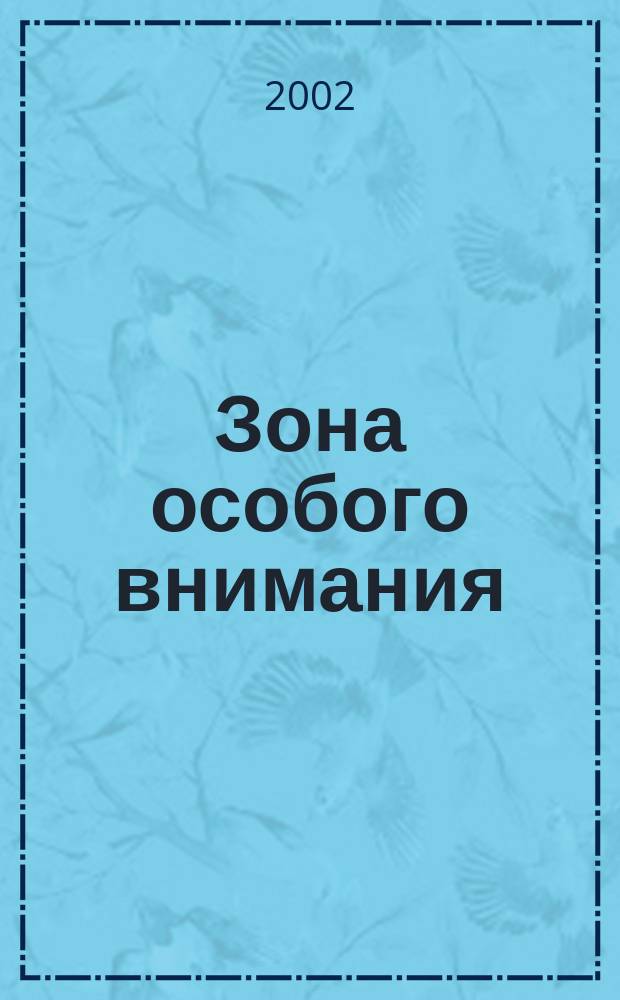 2002

Зона особого внимания